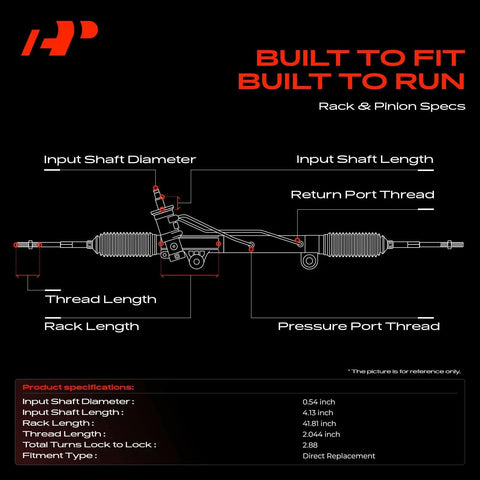 BUILT TO FIT
BUILT TO RUN

Rack & Pinion Specs

Input Shaft Diameter

Input Shaft Length

Return Port Thread

Thread Length

Rack Length

Pressure Port Thread

* The picture is for reference only.

Product specifications:

| | |
|---|---|
| Input Shaft Diameter : | 0.54 inch |
| Input Shaft Length : | 4.13 inch |
| Rack Length : | 41.81 inch |
| Thread Length : | 2.044 inch |
| Total Turns Lock to Lock : | 2.88 |
| Fitment Type : | Direct Replacement |